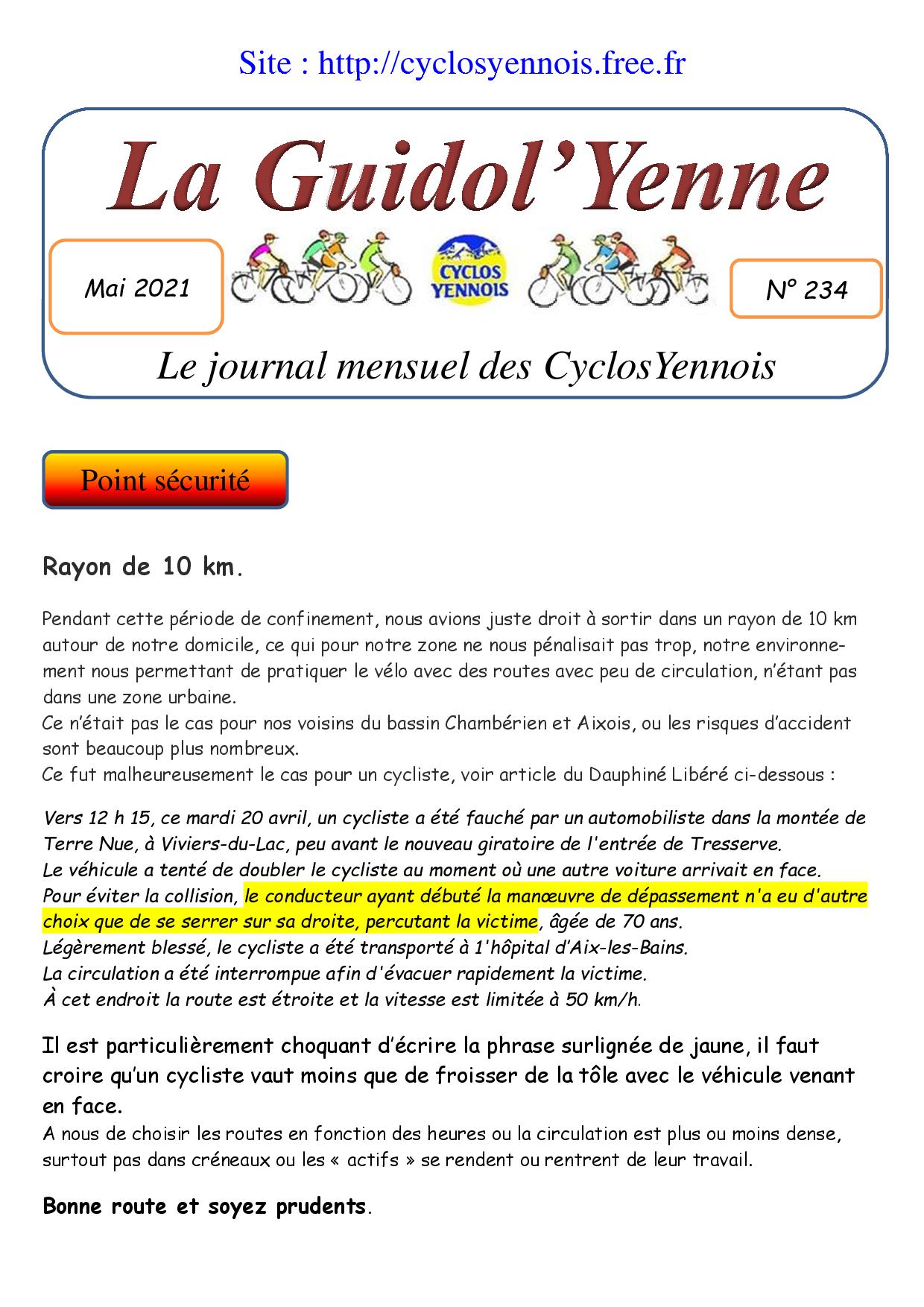 Site : http://cyclosyennois.free.fr

La Guidol'Yenne

Mai 2021

CYCLOS YENNOIS

N° 234

Le journal mensuel des CyclosYennois

Point sécurité

Rayon de 10 km.

Pendant cette période de confinement, nous avions juste droit à sortir dans un rayon de 10 km autour de notre domicile, ce qui pour notre zone ne nous pénalisait pas trop, notre environnement nous permettant de pratiquer le vélo avec des routes avec peu de circulation, n'étant pas dans une zone urbaine.
Ce n'était pas le cas pour nos voisins du bassin Chambérien et Aixois, ou les risques d'accident sont beaucoup plus nombreux.
Ce fut malheureusement le cas pour un cycliste, voir article du Dauphiné Libéré ci-dessous :

Vers 12 h 15, ce mardi 20 avril, un cycliste a été fauché par un automobiliste dans la montée de Terre Nue, à Viviers-du-Lac, peu avant le nouveau giratoire de l'entrée de Tresserve.
Le véhicule a tenté de doubler le cycliste au moment où une autre voiture arrivait en face.
Pour éviter la collision, le conducteur ayant débuté la manœuvre de dépassement n'a eu d'autre choix que de se serrer sur sa droite, percutant la victime, âgée de 70 ans.
Légèrement blessé, le cycliste a été transporté à 1'hôpital d'Aix-les-Bains.
La circulation a été interrompue afin d'évacuer rapidement la victime.
À cet endroit la route est étroite et la vitesse est limitée à 50 km/h.

Il est particulièrement choquant d'écrire la phrase surlignée de jaune, il faut croire qu'un cycliste vaut moins que de froisser de la tôle avec le véhicule venant en face.
A nous de choisir les routes en fonction des heures ou la circulation est plus ou moins dense, surtout pas dans créneaux ou les « actifs » se rendent ou rentrent de leur travail.

Bonne route et soyez prudents.